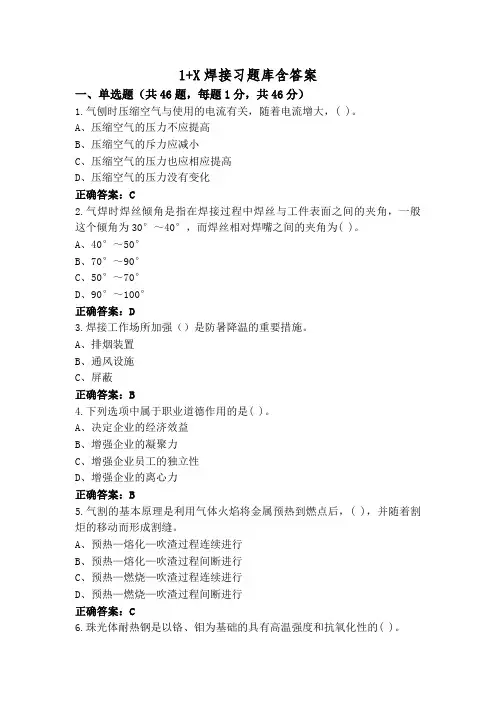 1+X 焊接习题库含答案

一、单选题（共 46 题，每题 1 分，共 46 分）

1.气刨时压缩空气与使用的电流有关，随着电流增大，( )。
A、压缩空气的压力不应提高
B、压缩空气的斥力应减小
C、压缩空气的压力也应相应提高
D、压缩空气的压力没有变化
正确答案：C

2.气焊时焊丝倾角是指在焊接过程中焊丝与工件表面之间的夹角，一般这个倾角为 30°～40°，而焊丝相对焊嘴之间的夹角为( )。
A、40°～50°
B、70°～90°
C、50°～70°
D、90°～100°
正确答案：D

3.焊接工作场所加强（）是防暑降温的重要措施。
A、排烟装置
B、通风设施
C、屏蔽
正确答案：B

4.下列选项中属于职业道德作用的是( )。
A、决定企业的经济效益
B、增强企业的凝聚力
C、增强企业员工的独立性
D、增强企业的离心力
正确答案：B

5.气割的基本原理是利用气体火焰将金属预热到燃点后，( )，并随着割炬的移动而形成割缝。
A、预热—熔化—吹渣过程连续进行
B、预热—熔化—吹渣过程间断进行
C、预热—燃烧—吹渣过程连续进行
D、预热—燃烧—吹渣过程间断进行
正确答案：C

6.珠光体耐热钢是以铬、钼为基础的具有高温强度和抗氧化性的( )。